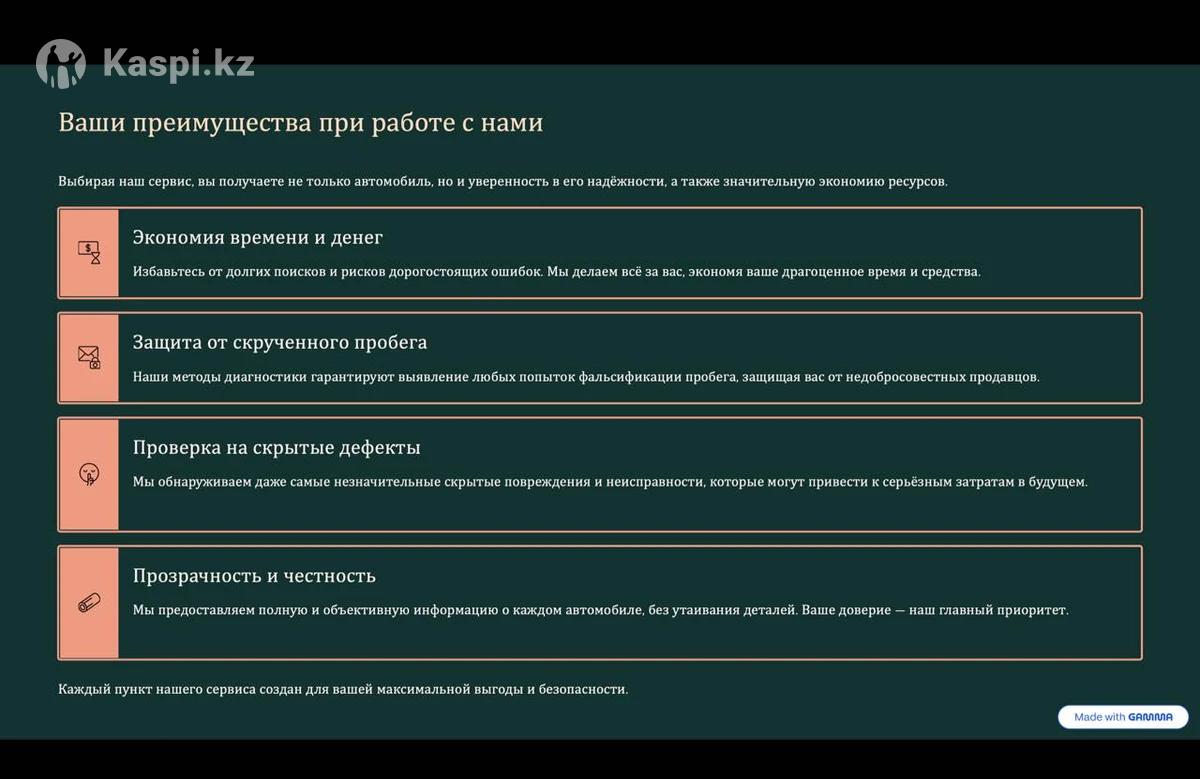 Kaspi.kz

Ваши преимущества при работе с нами

Выбирая наш сервис, вы получаете не только автомобиль, но и уверенность в его надёжности, а также значительную экономию ресурсов.

Экономия времени и денег

Избавьтесь от долгих поисков и рисков дорогостоящих ошибок. Мы делаем всё за вас, экономя ваше драгоценное время и средства.

Защита от скрученного пробега

Наши методы диагностики гарантируют выявление любых попыток фальсификации пробега, защищая вас от недобросовестных продавцов.

Проверка на скрытые дефекты

Мы обнаруживаем даже самые незначительные скрытые повреждения и неисправности, которые могут привести к серьёзным затратам в будущем.

Прозрачность и честность

Мы предоставляем полную и объективную информацию о каждом автомобиле, без утаивания деталей. Ваше доверие — наш главный приоритет.

Каждый пункт нашего сервиса создан для вашей максимальной выгоды и безопасности.

Made with GAMMA